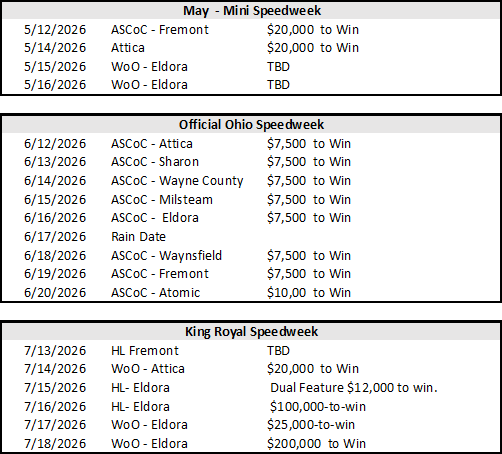 | May - Mini Speedweek | | |
|---|---|---|
| 5/12/2026 | ASCoC - Fremont | \$20,000 to Win |
| 5/14/2026 | Attica | \$20,000 to Win |
| 5/15/2026 | WoO - Eldora | TBD |
| 5/16/2026 | WoO - Eldora | TBD |

| Official Ohio Speedweek | | |
|---|---|---|
| 6/12/2026 | ASCoC - Attica | \$7,500 to Win |
| 6/13/2026 | ASCoC - Sharon | \$7,500 to Win |
| 6/14/2026 | ASCoC - Wayne County | \$7,500 to Win |
| 6/15/2026 | ASCoC - Milsteam | \$7,500 to Win |
| 6/16/2026 | ASCoC - Eldora | \$7,500 to Win |
| 6/17/2026 | Rain Date | |
| 6/18/2026 | ASCoC - Waynsfield | \$7,500 to Win |
| 6/19/2026 | ASCoC - Fremont | \$7,500 to Win |
| 6/20/2026 | ASCoC - Atomic | \$10,00 to Win |

| King Royal Speedweek | | |
|---|---|---|
| 7/13/2026 | HL Fremont | TBD |
| 7/14/2026 | WoO - Attica | \$20,000 to Win |
| 7/15/2026 | HL- Eldora | Dual Feature \$12,000 to win. |
| 7/16/2026 | HL- Eldora | \$100,000-to-win |
| 7/17/2026 | WoO - Eldora | \$25,000-to-win |
| 7/18/2026 | WoO - Eldora | \$200,000 to Win |